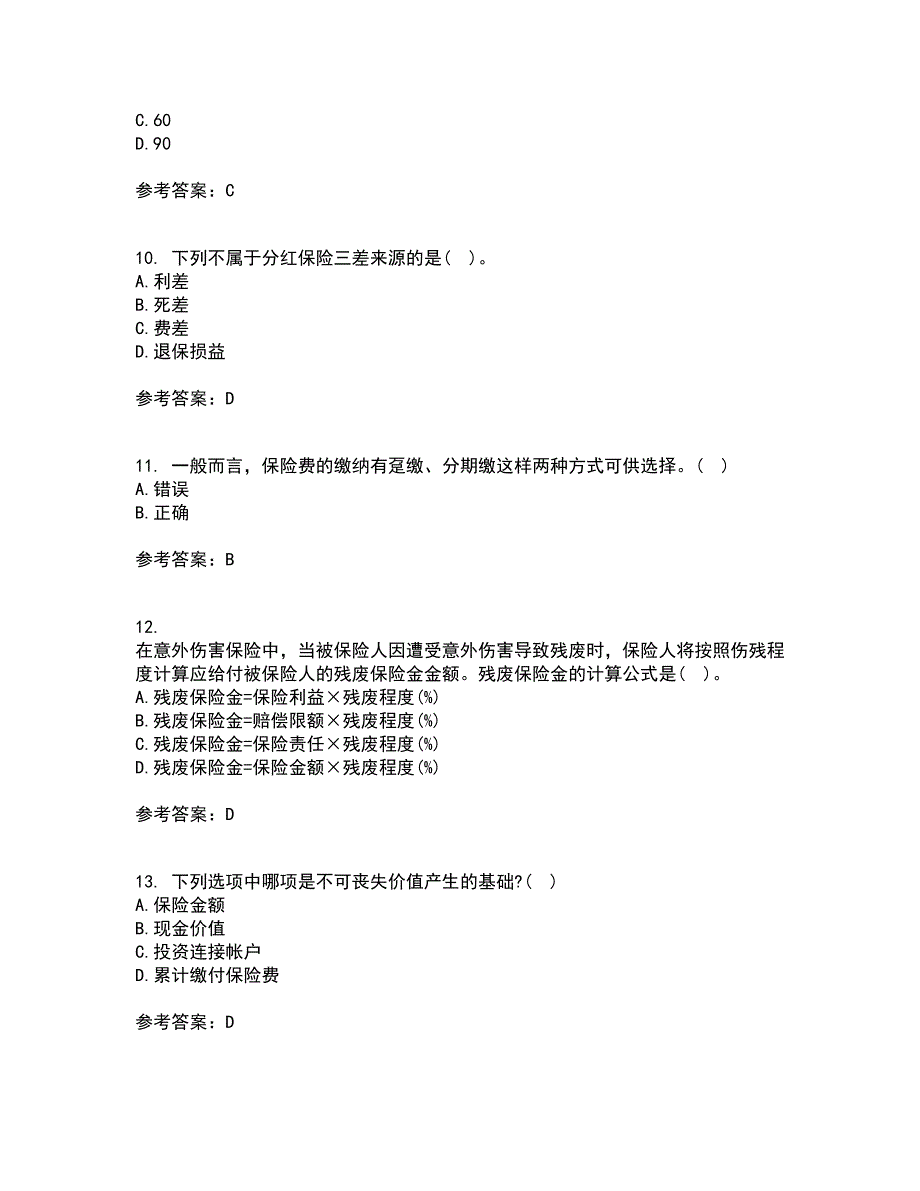 C.60
D.90

参考答案：C

10. 下列不属于分红保险三差来源的是（ ）。
A.利差
B.死差
C.费差
D.退保损益

参考答案：D

11. 一般而言，保险费的缴纳有趸缴、分期缴这样两种方式可供选择。（ ）
A.错误
B.正确

参考答案：B

12.
在意外伤害保险中，当被保险人因遭受意外伤害导致残废时，保险人将按照伤残程度计算应给付被保险人的残废保险金金额。残废保险金的计算公式是（ ）。
A.残废保险金=保险利益×残废程度(%)
B.残废保险金=赔偿限额×残废程度(%)
C.残废保险金=保险责任×残废程度(%)
D.残废保险金=保险金额×残废程度(%)

参考答案：D

13. 下列选项中哪项是不可丧失价值产生的基础?（ ）
A.保险金额
B.现金价值
C.投资连接帐户
D.累计缴付保险费

参考答案：D